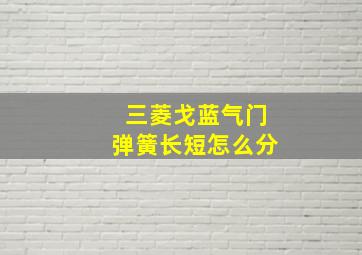 三菱戈蓝气门
弹簧长短怎么分